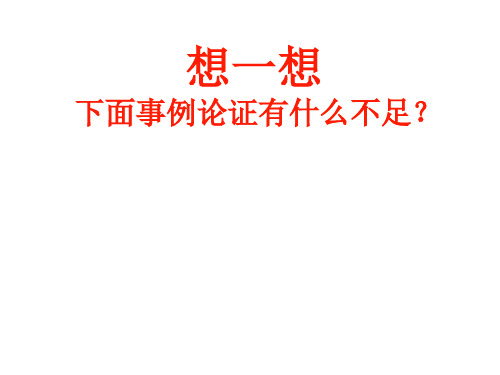 想一想

下面事例论证有什么不足？